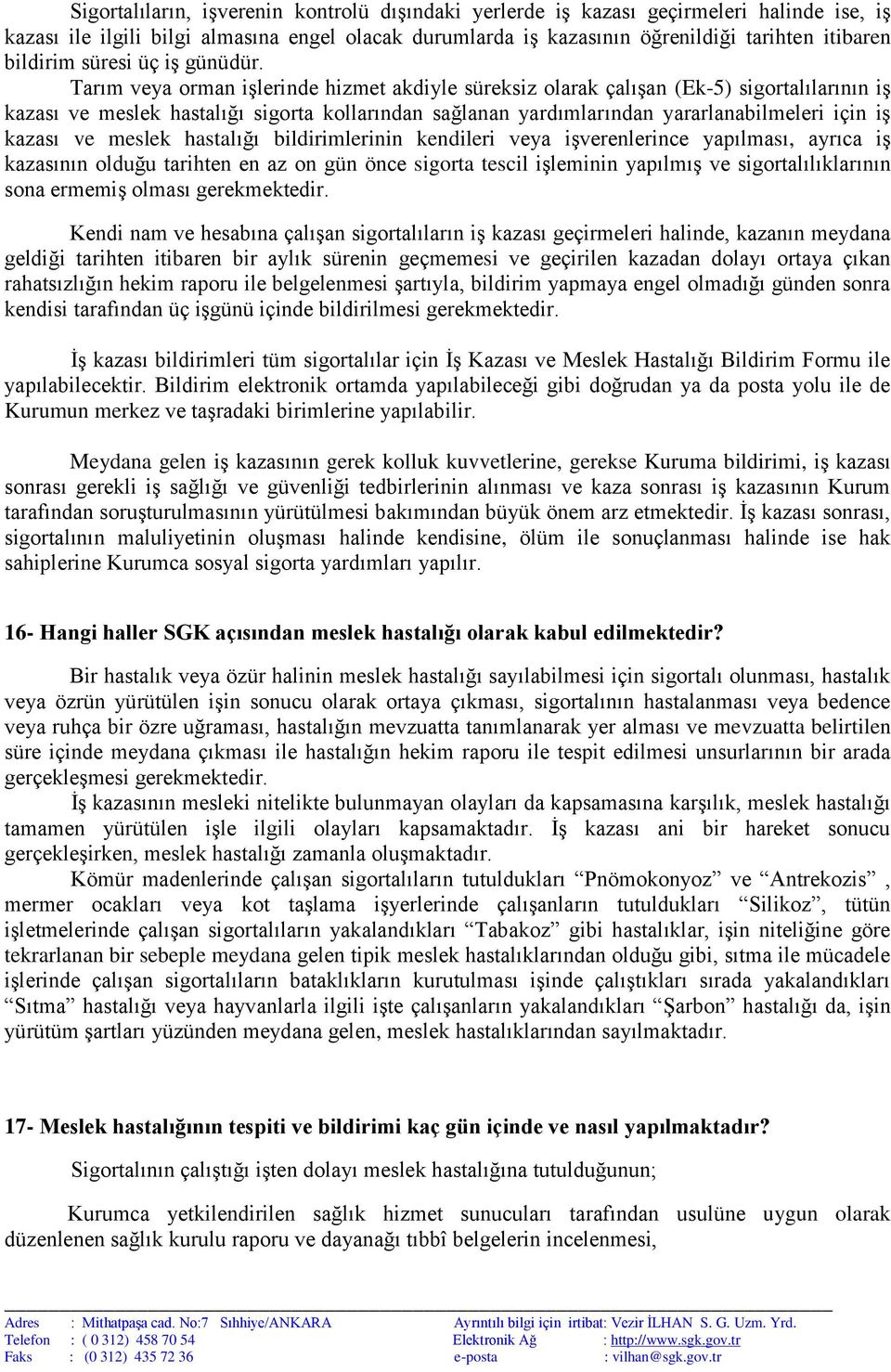 Sigortalıların, işverenin kontrolü dışındaki yerlerde iş kazası geçirmeleri halinde ise, iş kazası ile ilgili bilgi almasına engel olacak durumlarda iş kazasının öğrenildiği tarihten itibaren bildirim süresi üç iş günüdür.

Tarım veya orman işlerinde hizmet akdiyle süreksiz olarak çalışan (Ek-5) sigortalılarının iş kazası ve meslek hastalığı sigorta kollarından sağlanan yardımlarından yararlanabilmeleri için iş kazası ve meslek hastalığı bildirimlerinin kendileri veya işverenlerince yapılması, ayrıca iş kazasının olduğu tarihten en az on gün önce sigorta tescil işleminin yapılmış ve sigortalılıklarının sona ermemiş olması gerekmektedir.

Kendi nam ve hesabına çalışan sigortalıların iş kazası geçirmeleri halinde, kazanın meydana geldiği tarihten itibaren bir aylık sürenin geçmemesi ve geçirilen kazadan dolayı ortaya çıkan rahatsızlığın hekim raporu ile belgelenmesi şartıyla, bildirim yapmaya engel olmadığı günden sonra kendisi tarafından üç işgünü içinde bildirilmesi gerekmektedir.

İş kazası bildirimleri tüm sigortalılar için İş Kazası ve Meslek Hastalığı Bildirim Formu ile yapılabilecektir. Bildirim elektronik ortamda yapılabileceği gibi doğrudan ya da posta yolu ile de Kurumun merkez ve taşradaki birimlerine yapılabilir.

Meydana gelen iş kazasının gerek kolluk kuvvetlerine, gerekse Kuruma bildirimi, iş kazası sonrası gerekli iş sağlığı ve güvenliği tedbirlerinin alınması ve kaza sonrası iş kazasının Kurum tarafından soruşturulmasının yürütülmesi bakımından büyük önem arz etmektedir. İş kazası sonrası, sigortalının maluliyetinin oluşması halinde kendisine, ölüm ile sonuçlanması halinde ise hak sahiplerine Kurumca sosyal sigorta yardımları yapılır.

16- Hangi haller SGK açısından meslek hastalığı olarak kabul edilmektedir?

Bir hastalık veya özür halinin meslek hastalığı sayılabilmesi için sigortalı olunması, hastalık veya özrün yürütülen işin sonucu olarak ortaya çıkması, sigortalının hastalanması veya bedence veya ruhça bir özre uğraması, hastalığın mevzuatta tanımlanarak yer alması ve mevzuatta belirtilen süre içinde meydana çıkması ile hastalığın hekim raporu ile tespit edilmesi unsurlarının bir arada gerçekleşmesi gerekmektedir.

İş kazasının mesleki nitelikte bulunmayan olayları da kapsamasına karşılık, meslek hastalığı tamamen yürütülen işle ilgili olayları kapsamaktadır. İş kazası ani bir hareket sonucu gerçekleşirken, meslek hastalığı zamanla oluşmaktadır.

Kömür madenlerinde çalışan sigortalıların tutuldukları “Pnömokonyoz” ve “Antrekozis” , mermer ocakları veya kot taşlama işyerlerinde çalışanların tutuldukları “Silikoz”, tütün işletmelerinde çalışan sigortalıların yakalandıkları “Tabakoz” gibi hastalıklar, işin niteliğine göre tekrarlanan bir sebeple meydana gelen tipik meslek hastalıklarından olduğu gibi, sıtma ile mücadele işlerinde çalışan sigortalıların bataklıkların kurutulması işinde çalıştıkları sırada yakalandıkları “Sıtma” hastalığı veya hayvanlarla ilgili işte çalışanların yakalandıkları “Şarbon” hastalığı da, işin yürütüm şartları yüzünden meydana gelen, meslek hastalıklarından sayılmaktadır.

17- Meslek hastalığının tespiti ve bildirimi kaç gün içinde ve nasıl yapılmaktadır?

Sigortalının çalıştığı işten dolayı meslek hastalığına tutulduğunun;

Kurumca yetkilendirilen sağlık hizmet sunucuları tarafından usulüne uygun olarak düzenlenen sağlık kurulu raporu ve dayanağı tıbbî belgelerin incelenmesi,

Adres : Mithatpaşa cad. No:7 Sıhhiye/ANKARA
Telefon : ( 0 312) 458 70 54
Faks : (0 312) 435 72 36

Ayrıntılı bilgi için irtibat: Vezir İLHAN S. G. Uzm. Yrd.
Elektronik Ağ : http://www.sgk.gov.tr
e-posta : vilhan@sgk.gov.tr